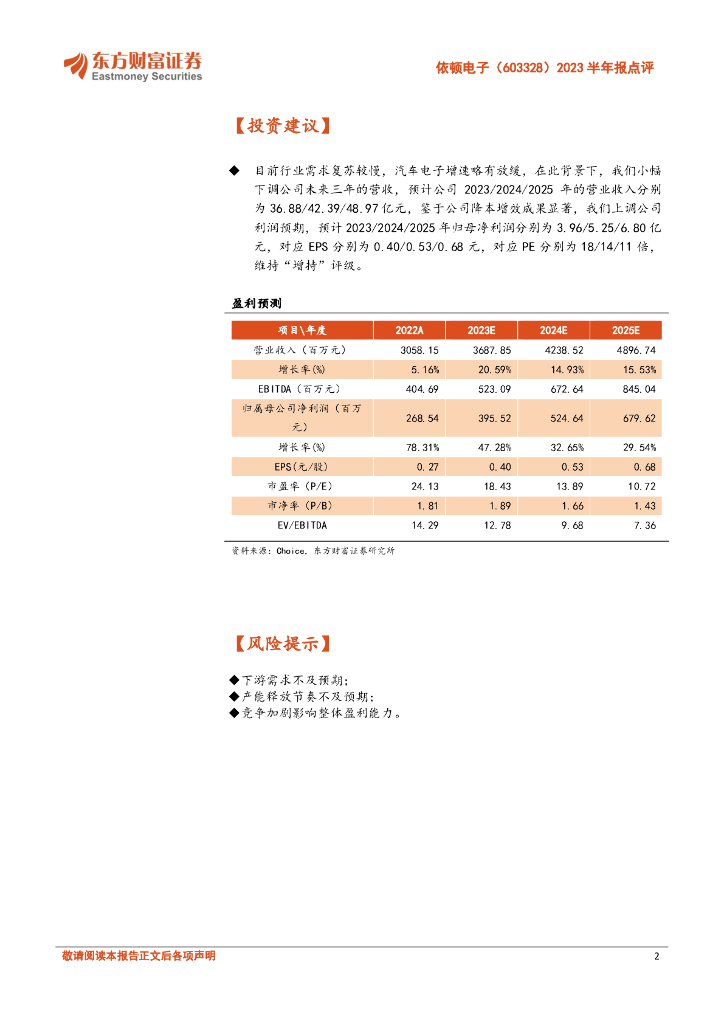 东方财富证券
Eastmoney Securities

依顿电子（603328）2023 半年报点评

【投资建议】

◆ 目前行业需求复苏较慢，汽车电子增速略有放缓，在此背景下，我们小幅下调公司未来三年的营收，预计公司 2023/2024/2025 年的营业收入分别为 36.88/42.39/48.97 亿元，鉴于公司降本增效成果显著，我们上调公司利润预期，预计 2023/2024/2025 年归母净利润分别为 3.96/5.25/6.80 亿元，对应 EPS 分别为 0.40/0.53/0.68 元，对应 PE 分别为 18/14/11 倍，维持"增持"评级。

盈利预测

| 项目\年度 | 2022A | 2023E | 2024E | 2025E |
|---|---|---|---|---|
| 营业收入（百万元） | 3058.15 | 3687.85 | 4238.52 | 4896.74 |
| 增长率(%) | 5.16% | 20.59% | 14.93% | 15.53% |
| EBITDA（百万元） | 404.69 | 523.09 | 672.64 | 845.04 |
| 归属母公司净利润（百万元） | 268.54 | 395.52 | 524.64 | 679.62 |
| 增长率(%) | 78.31% | 47.28% | 32.65% | 29.54% |
| EPS(元/股) | 0.27 | 0.40 | 0.53 | 0.68 |
| 市盈率（P/E） | 24.13 | 18.43 | 13.89 | 10.72 |
| 市净率（P/B） | 1.81 | 1.89 | 1.66 | 1.43 |
| EV/EBITDA | 14.29 | 12.78 | 9.68 | 7.36 |

资料来源：Choice，东方财富证券研究所

【风险提示】

◆下游需求不及预期；
◆产能释放节奏不及预期；
◆竞争加剧影响整体盈利能力。

敬请阅读本报告正文后各项声明

2